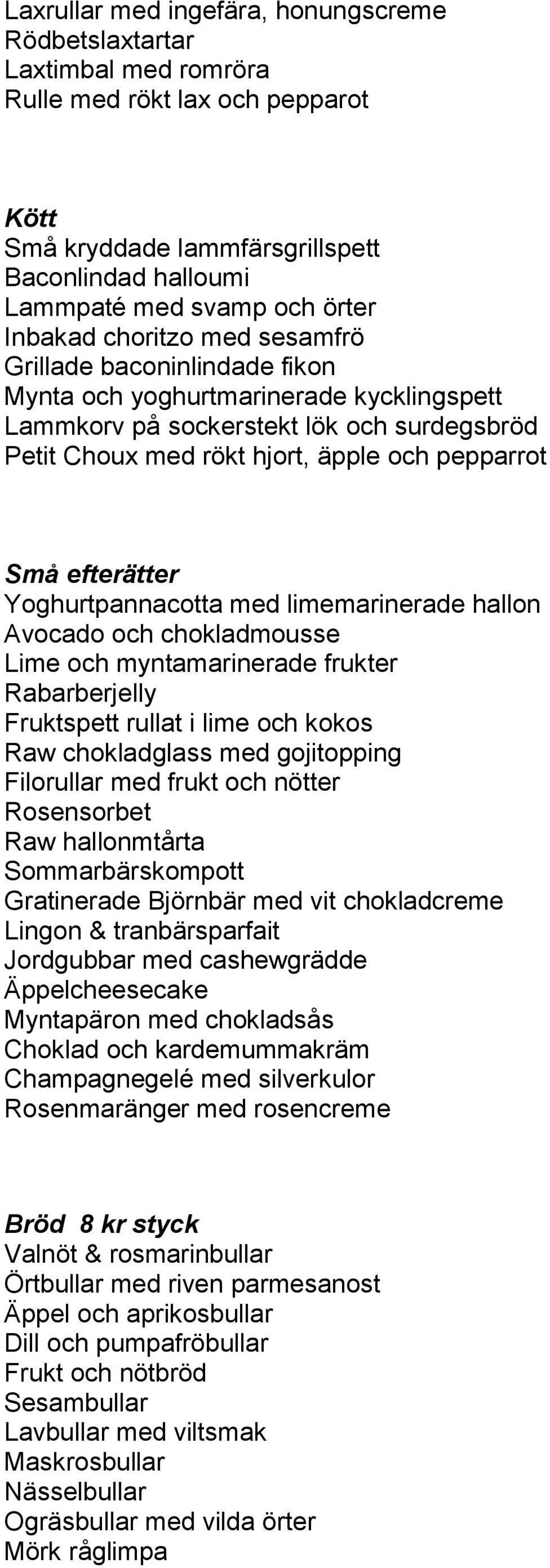 Laxrullar med ingefära, honungscreme
Rödbetslaxtartar
Laxtimbal med romröra
Rulle med rökt lax och pepparot

Kött
Små kryddade lammfärsgrillspett
Baconlindad halloumi
Lammpaté med svamp och örter
Inbakad choritzo med sesamfrö
Grillade baconinlindade fikon
Mynta och yoghurtmarinerade kycklingspett
Lammkorv på sockerstekt lök och surdegsbröd
Petit Choux med rökt hjort, äpple och pepparrot

Små efterätter
Yoghurtpannacotta med limemarinerade hallon
Avocado och chokladmousse
Lime och myntamarinerade frukter
Rabarberjelly
Fruktspett rullat i lime och kokos
Raw chokladglass med gojitopping
Filorullar med frukt och nötter
Rosensorbet
Raw hallonmtårta
Sommarbärskompott
Gratinerade Björnbär med vit chokladcreme
Lingon & tranbärsparfait
Jordgubbar med cashewgrädde
Äppelcheesecake
Myntapäron med chokladsås
Choklad och kardemummakräm
Champagnegelé med silverkulor
Rosenmaränger med rosencreme

Bröd 8 kr styck
Valnöt & rosmarinbullar
Örtbullar med riven parmesanost
Äppel och aprikosbullar
Dill och pumpafröbullar
Frukt och nötbröd
Sesambullar
Lavbullar med viltsmak
Maskrosbullar
Nässelbullar
Ogräsbullar med vilda örter
Mörk råglimpa